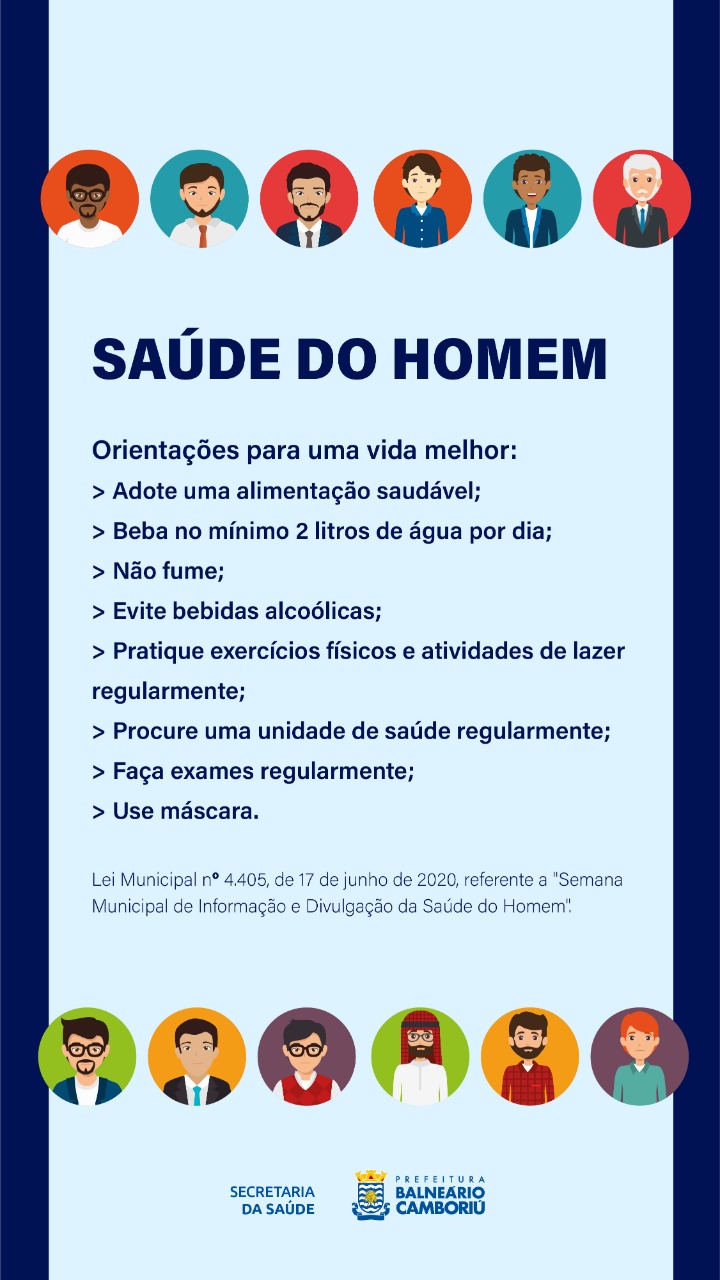 SAÚDE DO HOMEM

Orientações para uma vida melhor:
> Adote uma alimentação saudável;
> Beba no mínimo 2 litros de água por dia;
> Não fume;
> Evite bebidas alcoólicas;
> Pratique exercícios físicos e atividades de lazer regularmente;
> Procure uma unidade de saúde regularmente;
> Faça exames regularmente;
> Use máscara.

Lei Municipal nº 4.405, de 17 de junho de 2020, referente a "Semana Municipal de Informação e Divulgação da Saúde do Homem".

SECRETARIA DA SAÚDE

PREFEITURA BALNEÁRIO CAMBORIÚ